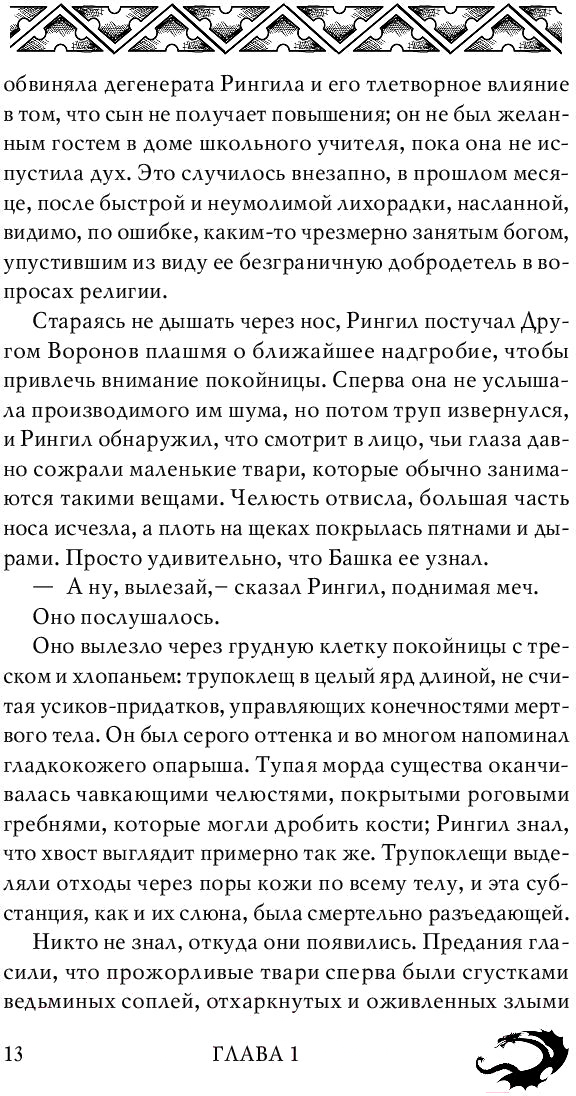 обвиняла дегенерата Рингила и его тлетворное влияние в том, что сын не получает повышения; он не был желанным гостем в доме школьного учителя, пока она не испустила дух. Это случилось внезапно, в прошлом месяце, после быстрой и неумолимой лихорадки, насланной, видимо, по ошибке, каким-то чрезмерно занятым богом, упустившим из виду ее безграничную добродетель в вопросах религии.

Стараясь не дышать через нос, Рингил постучал Другом Воронов плашмя о ближайшее надгробие, чтобы привлечь внимание покойницы. Сперва она не услышала производимого им шума, но потом труп извернулся, и Рингил обнаружил, что смотрит в лицо, чьи глаза давно сожрали маленькие твари, которые обычно занимаются такими вещами. Челюсть отвисла, большая часть носа исчезла, а плоть на щеках покрылась пятнами и дырами. Просто удивительно, что Башка ее узнал.

— А ну, вылезай,— сказал Рингил, поднимая меч.

Оно послушалось.

Оно вылезло через грудную клетку покойницы с треском и хлопаньем: трупоклещ в целый ярд длиной, не считая усиков-придатков, управляющих конечностями мертвого тела. Он был серого оттенка и во многом напоминал гладкокожего опарыша. Тупая морда существа оканчивалась чавкающими челюстями, покрытыми роговыми гребнями, которые могли дробить кости; Рингил знал, что хвост выглядит примерно так же. Трупоклещи выделяли отходы через поры кожи по всему телу, и эта субстанция, как и их слюна, была смертельно разъедающей.

Никто не знал, откуда они появились. Предания гласили, что прожорливые твари сперва были сгустками ведьминых соплей, отхаркнутых и оживленных злыми

13 ГЛАВА 1